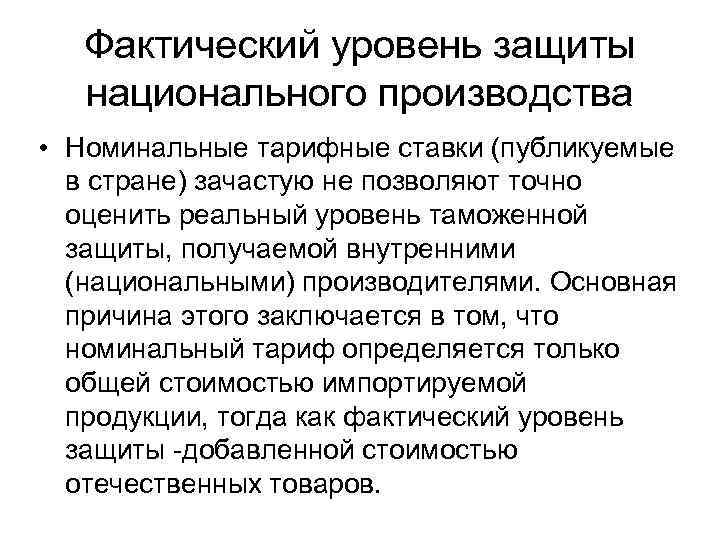 Фактический уровень защиты национального производства

• Номинальные тарифные ставки (публикуемые в стране) зачастую не позволяют точно оценить реальный уровень таможенной защиты, получаемой внутренними (национальными) производителями. Основная причина этого заключается в том, что номинальный тариф определяется только общей стоимостью импортируемой продукции, тогда как фактический уровень защиты -добавленной стоимостью отечественных товаров.